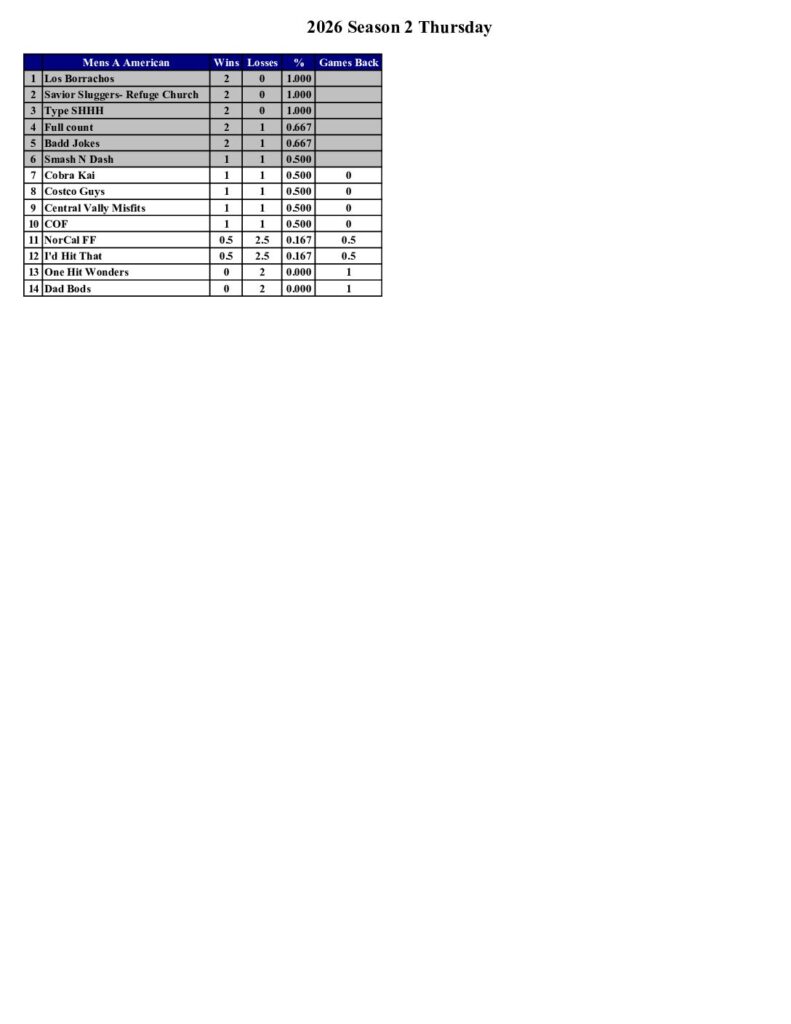 2026 Season 2 Thursday

| | Mens A American | Wins | Losses | % | Games Back |
|---|---|---|---|---|---|
| 1 | Los Borrachos | 2 | 0 | 1.000 | |
| 2 | Savior Sluggers- Refuge Church | 2 | 0 | 1.000 | |
| 3 | Type SHHH | 2 | 0 | 1.000 | |
| 4 | Full count | 2 | 1 | 0.667 | |
| 5 | Badd Jokes | 2 | 1 | 0.667 | |
| 6 | Smash N Dash | 1 | 1 | 0.500 | |
| 7 | Cobra Kai | 1 | 1 | 0.500 | 0 |
| 8 | Costco Guys | 1 | 1 | 0.500 | 0 |
| 9 | Central Vally Misfits | 1 | 1 | 0.500 | 0 |
| 10 | COF | 1 | 1 | 0.500 | 0 |
| 11 | NorCal FF | 0.5 | 2.5 | 0.167 | 0.5 |
| 12 | I'd Hit That | 0.5 | 2.5 | 0.167 | 0.5 |
| 13 | One Hit Wonders | 0 | 2 | 0.000 | 1 |
| 14 | Dad Bods | 0 | 2 | 0.000 | 1 |